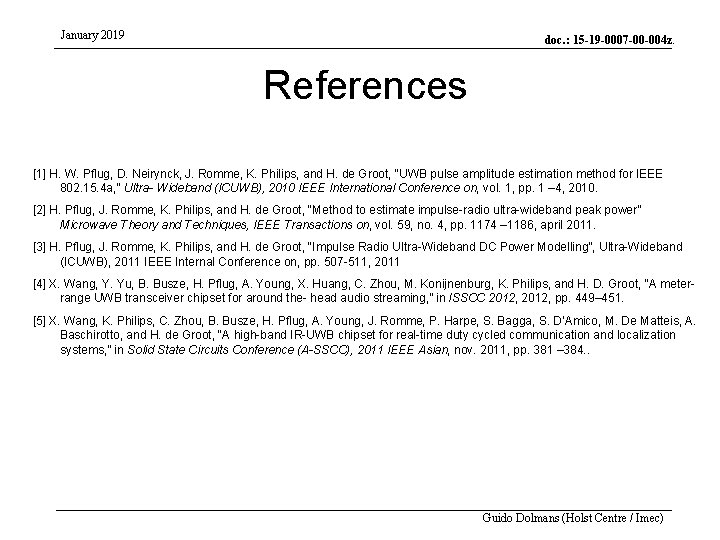 January 2019

doc.: 15-19-0007-00-004z.

References

[1] H. W. Pflug, D. Neirynck, J. Romme, K. Philips, and H. de Groot, "UWB pulse amplitude estimation method for IEEE 802.15.4a," Ultra- Wideband (ICUWB), 2010 IEEE International Conference on, vol. 1, pp. 1 –4, 2010.

[2] H. Pflug, J. Romme, K. Philips, and H. de Groot, "Method to estimate impulse-radio ultra-wideband peak power" Microwave Theory and Techniques, IEEE Transactions on, vol. 59, no. 4, pp. 1174 –1186, april 2011.

[3] H. Pflug, J. Romme, K. Philips, and H. de Groot, "Impulse Radio Ultra-Wideband DC Power Modelling", Ultra-Wideband (ICUWB), 2011 IEEE Internal Conference on, pp. 507-511, 2011

[4] X. Wang, Y. Yu, B. Busze, H. Pflug, A. Young, X. Huang, C. Zhou, M. Konijnenburg, K. Philips, and H. D. Groot, "A meter-range UWB transceiver chipset for around the- head audio streaming," in ISSCC 2012, 2012, pp. 449–451.

[5] X. Wang, K. Philips, C. Zhou, B. Busze, H. Pflug, A. Young, J. Romme, P. Harpe, S. Bagga, S. D'Amico, M. De Matteis, A. Baschirotto, and H. de Groot, "A high-band IR-UWB chipset for real-time duty cycled communication and localization systems," in Solid State Circuits Conference (A-SSCC), 2011 IEEE Asian, nov. 2011, pp. 381 –384..

Guido Dolmans (Holst Centre / Imec)